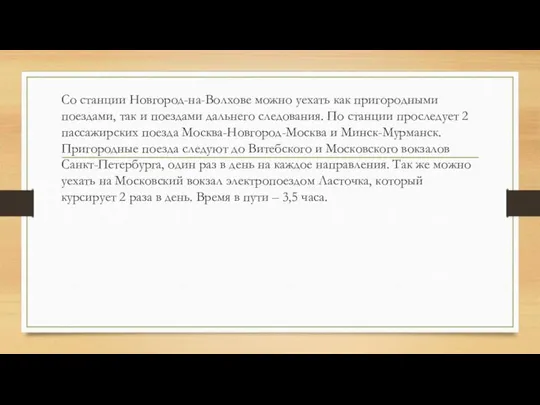 Со станции Новгород-на-Волхове можно уехать как пригородными поездами, так и поездами дальнего следования. По станции проследует 2 пассажирских поезда Москва-Новгород-Москва и Минск-Мурманск. Пригородные поезда следуют до Витебского и Московского вокзалов Санкт-Петербурга, один раз в день на каждое направления. Так же можно уехать на Московский вокзал электропоездом Ласточка, который курсирует 2 раза в день. Время в пути – 3,5 часа.